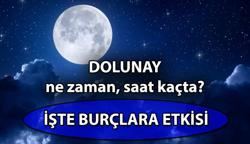 DOLUNAY
ne zaman, saat kaçta?

İŞTE BURÇLARA ETKİSİ